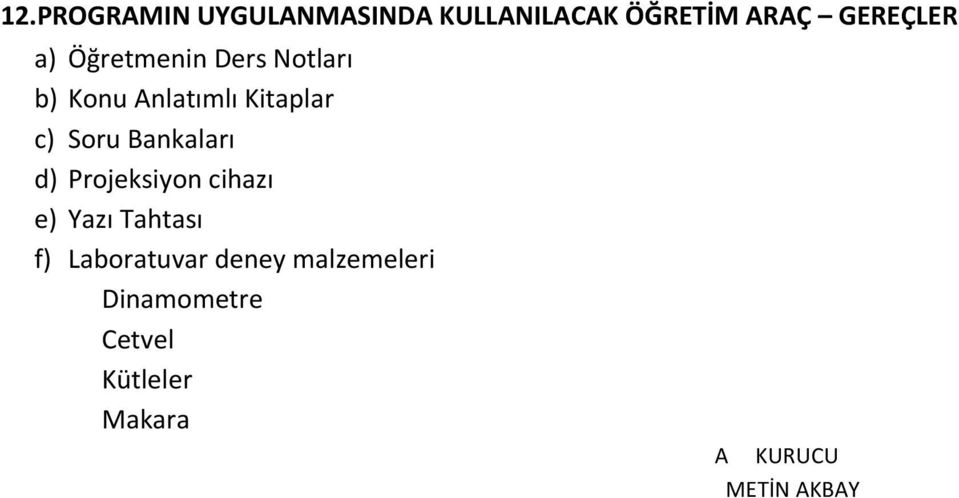 12.PROGRAMIN UYGULANMASINDA KULLANILACAK ÖĞRETİM ARAÇ – GEREÇLER

a) Öğretmenin Ders Notları
b) Konu Anlatımlı Kitaplar
c) Soru Bankaları
d) Projeksiyon cihazı
e) Yazı Tahtası
f) Laboratuvar deney malzemeleri
Dinamometre
Cetvel
Kütleler
Makara

A KURUCU
METİN AKBAY